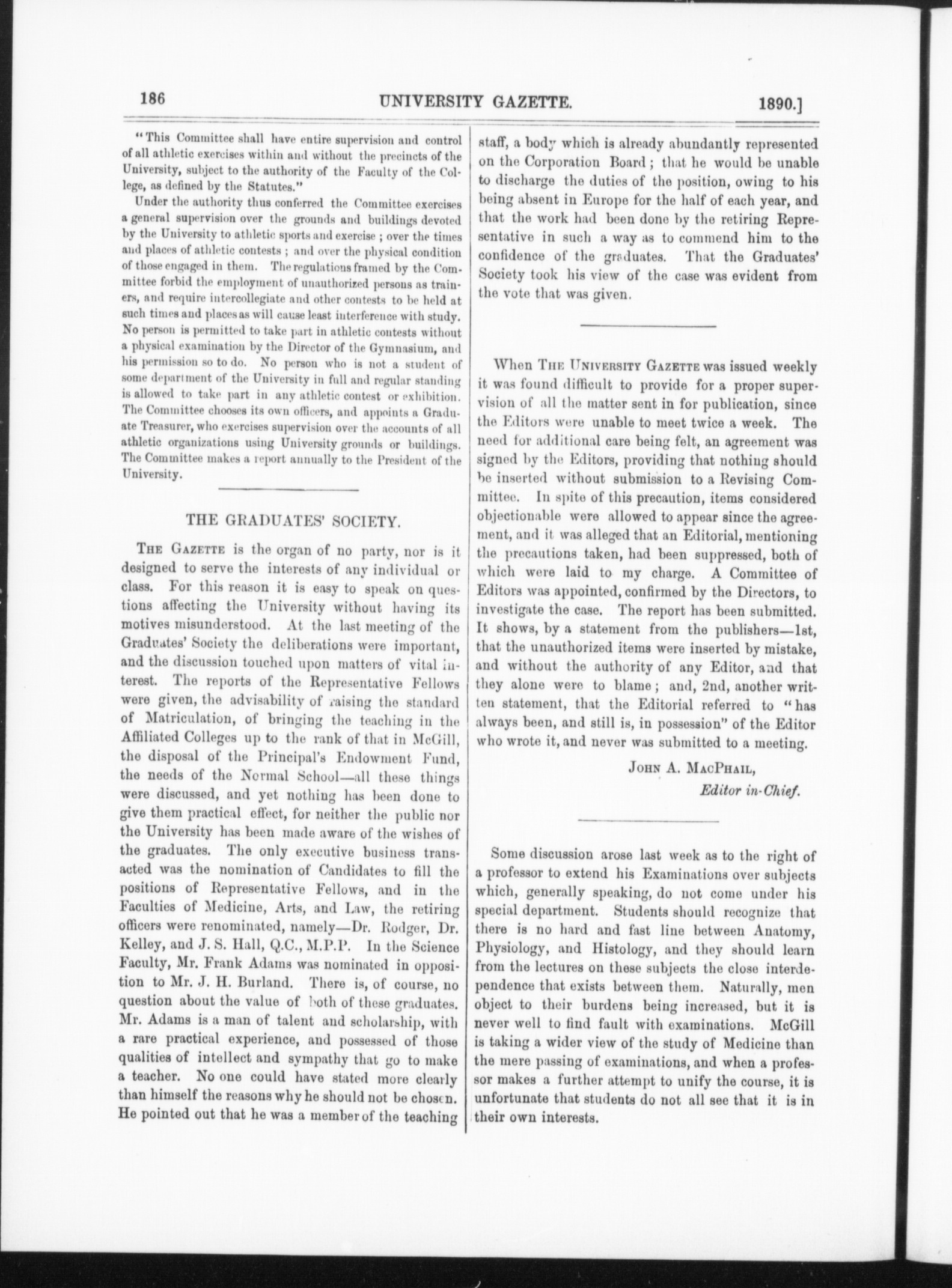 186 UNIVERSITY GAZETTE. 1890.]

"This Committee shall have entire supervision and control of all athletic exercises within and without the precincts of the University, subject to the authority of the Faculty of the College, as defined by the Statutes."

Under the authority thus conferred the Committee exercises a general supervision over the grounds and buildings devoted by the University to athletic sports and exercise; over the times and places of athletic contests; and over the physical condition of those engaged in them. The regulations framed by the Committee forbid the employment of unauthorized persons as trainers, and require intercollegiate and other contests to be held at such times and places as will cause least interference with study. No person is permitted to take part in athletic contests without a physical examination by the Director of the Gymnasium, and his permission so to do. No person who is not a student of some department of the University in full and regular standing is allowed to take part in any athletic contest or exhibition. The Committee chooses its own officers, and appoints a Graduate Treasurer, who exercises supervision over the accounts of all athletic organizations using University grounds or buildings. The Committee makes a report annually to the President of the University.

THE GRADUATES' SOCIETY.

THE GAZETTE is the organ of no party, nor is it designed to serve the interests of any individual or class. For this reason it is easy to speak on questions affecting the University without having its motives misunderstood. At the last meeting of the Graduates' Society the deliberations were important, and the discussion touched upon matters of vital interest. The reports of the Representative Fellows were given, the advisability of raising the standard of Matriculation, of bringing the teaching in the Affiliated Colleges up to the rank of that in McGill, the disposal of the Principal's Endowment Fund, the needs of the Normal School—all these things were discussed, and yet nothing has been done to give them practical effect, for neither the public nor the University has been made aware of the wishes of the graduates. The only executive business transacted was the nomination of Candidates to fill the positions of Representative Fellows, and in the Faculties of Medicine, Arts, and Law, the retiring officers were renominated, namely—Dr. Rodger, Dr. Kelley, and J. S. Hall, Q.C., M.P.P. In the Science Faculty, Mr. Frank Adams was nominated in opposition to Mr. J. H. Burland. There is, of course, no question about the value of both of these graduates. Mr. Adams is a man of talent and scholarship, with a rare practical experience, and possessed of those qualities of intellect and sympathy that go to make a teacher. No one could have stated more clearly than himself the reasons why he should not be chosen. He pointed out that he was a member of the teaching staff, a body which is already abundantly represented on the Corporation Board; that he would be unable to discharge the duties of the position, owing to his being absent in Europe for the half of each year, and that the work had been done by the retiring Representative in such a way as to commend him to the confidence of the graduates. That the Graduates' Society took his view of the case was evident from the vote that was given.

When THE UNIVERSITY GAZETTE was issued weekly it was found difficult to provide for a proper supervision of all the matter sent in for publication, since the Editors were unable to meet twice a week. The need for additional care being felt, an agreement was signed by the Editors, providing that nothing should be inserted without submission to a Revising Committee. In spite of this precaution, items considered objectionable were allowed to appear since the agreement, and it was alleged that an Editorial, mentioning the precautions taken, had been suppressed, both of which were laid to my charge. A Committee of Editors was appointed, confirmed by the Directors, to investigate the case. The report has been submitted. It shows, by a statement from the publishers—1st, that the unauthorized items were inserted by mistake, and without the authority of any Editor, and that they alone were to blame; and, 2nd, another written statement, that the Editorial referred to "has always been, and still is, in possession" of the Editor who wrote it, and never was submitted to a meeting.

JOHN A. MACPHAIL,
Editor in-Chief.

Some discussion arose last week as to the right of a professor to extend his Examinations over subjects which, generally speaking, do not come under his special department. Students should recognize that there is no hard and fast line between Anatomy, Physiology, and Histology, and they should learn from the lectures on these subjects the close interdependence that exists between them. Naturally, men object to their burdens being increased, but it is never well to find fault with examinations. McGill is taking a wider view of the study of Medicine than the mere passing of examinations, and when a professor makes a further attempt to unify the course, it is unfortunate that students do not all see that it is in their own interests.